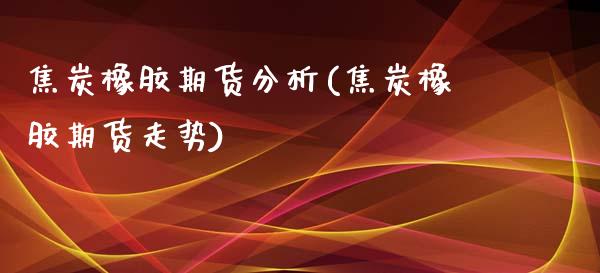 焦炭橡胶期货分析(焦炭橡胶期货走势)